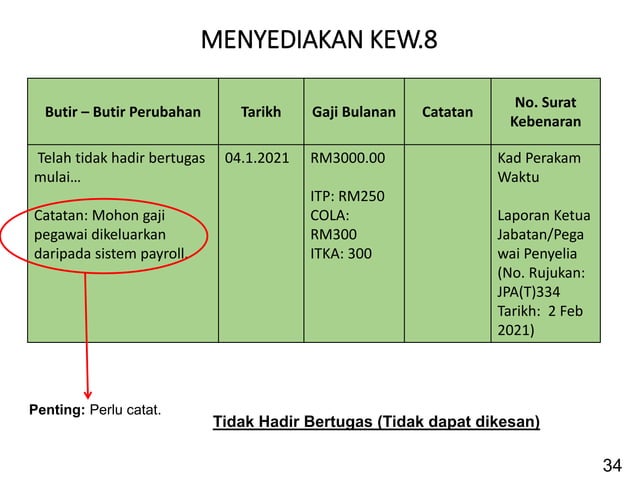 MENYEDIAKAN KEW.8

| Butir – Butir Perubahan | Tarikh | Gaji Bulanan | Catatan | No. Surat Kebenaran |
|---|---|---|---|---|
| Telah tidak hadir bertugas mulai… Catatan: Mohon gaji pegawai dikeluarkan daripada sistem payroll. | 04.1.2021 | RM3000.00 ITP: RM250 COLA: RM300 ITKA: 300 | | Kad Perakam Waktu Laporan Ketua Jabatan/Pegawai Penyelia (No. Rujukan: JPA(T)334 Tarikh: 2 Feb 2021) |

Penting: Perlu catat.

Tidak Hadir Bertugas (Tidak dapat dikesan)

34